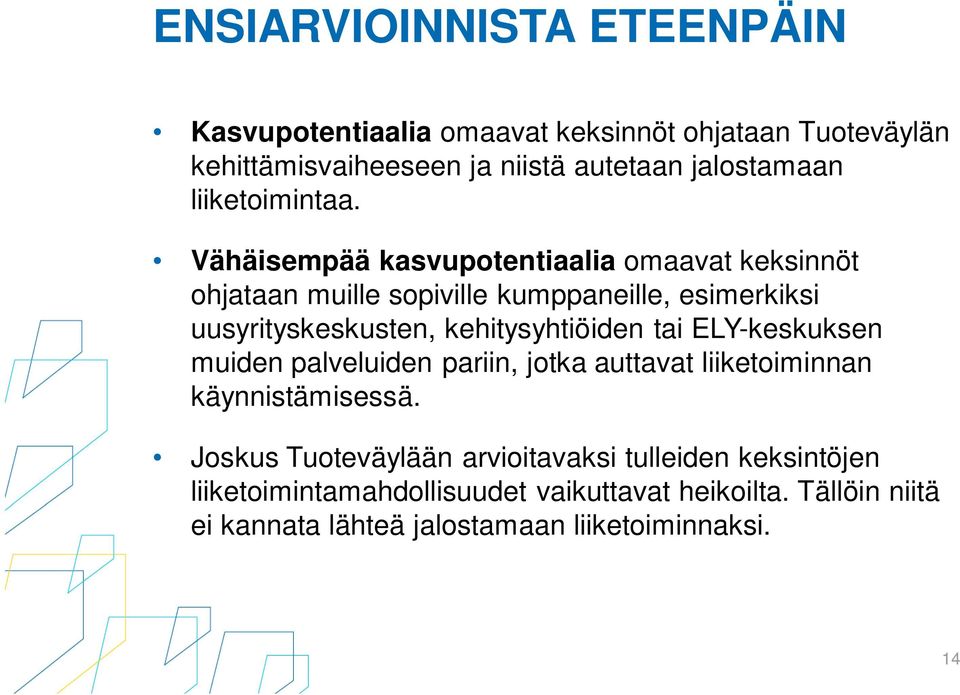 ENSIARVIOINNISTA ETEENPÄIN

• Kasvupotentiaalia omaavat keksinnöt ohjataan Tuoteväylän kehittämisvaiheeseen ja niistä autetaan jalostamaan liiketoimintaa.

• Vähäisempää kasvupotentiaalia omaavat keksinnöt ohjataan muille sopiville kumppaneille, esimerkiksi uusyrityskeskusten, kehitysyhtiöiden tai ELY-keskuksen muiden palveluiden pariin, jotka auttavat liiketoiminnan käynnistämisessä.

• Joskus Tuoteväylään arvioitavaksi tulleiden keksintöjen liiketoimintamahdollisuudet vaikuttavat heikoilta. Tällöin niitä ei kannata lähteä jalostamaan liiketoiminnaksi.

14